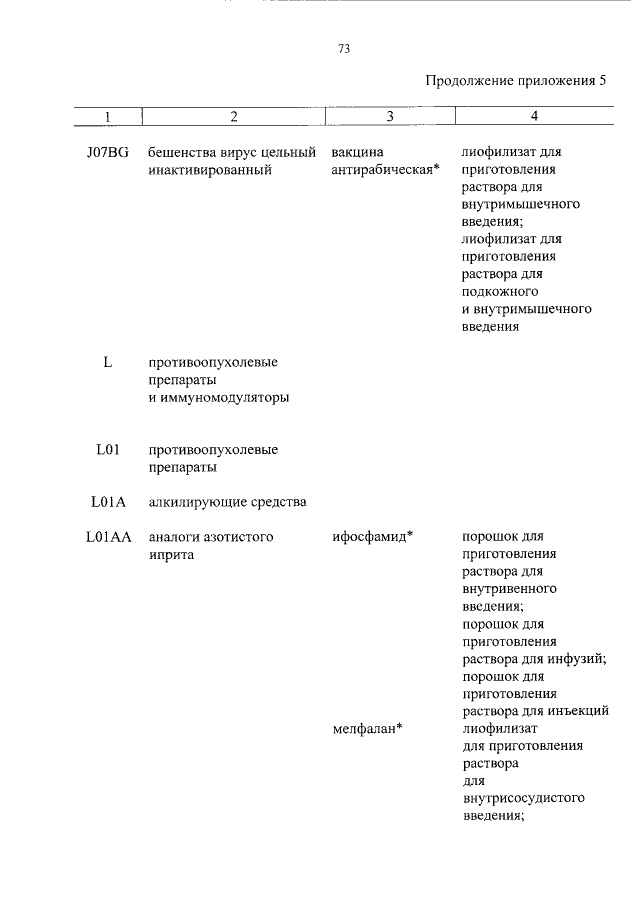 73

Продолжение приложения 5

| 1 | 2 | 3 | 4 |
|---|---|---|---|
| J07BG | бешенства вирус цельный инактивированный | вакцина антирабическая* | лиофилизат для приготовления раствора для внутримышечного введения; лиофилизат для приготовления раствора для подкожного и внутримышечного введения |
| L | противоопухолевые препараты и иммуномодуляторы | | |
| L01 | противоопухолевые препараты | | |
| L01A | алкилирующие средства | | |
| L01AA | аналоги азотистого иприта | ифосфамид* | порошок для приготовления раствора для внутривенного введения; порошок для приготовления раствора для инфузий; порошок для приготовления раствора для инъекций |
| | | мелфалан* | лиофилизат для приготовления раствора для внутрисосудистого введения; |